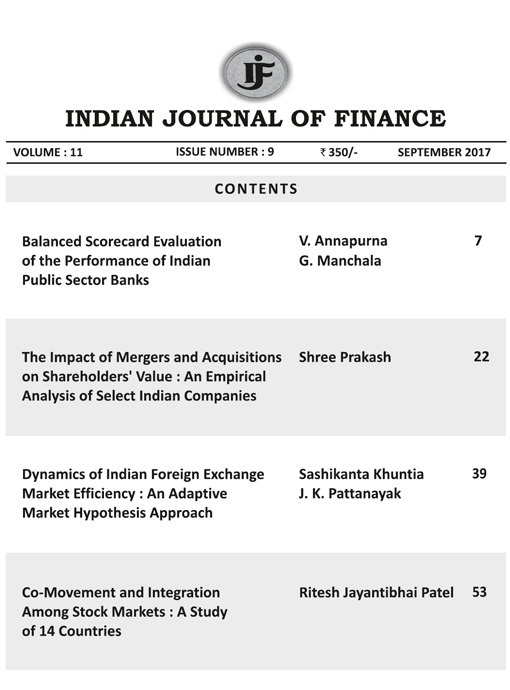 IJF

INDIAN JOURNAL OF FINANCE

VOLUME : 11 ISSUE NUMBER : 9 ₹ 350/- SEPTEMBER 2017

CONTENTS

| | | |
|---|---|---|
| Balanced Scorecard Evaluation of the Performance of Indian Public Sector Banks | V. Annapurna G. Manchala | 7 |
| The Impact of Mergers and Acquisitions on Shareholders' Value : An Empirical Analysis of Select Indian Companies | Shree Prakash | 22 |
| Dynamics of Indian Foreign Exchange Market Efficiency : An Adaptive Market Hypothesis Approach | Sashikanta Khuntia J. K. Pattanayak | 39 |
| Co-Movement and Integration Among Stock Markets : A Study of 14 Countries | Ritesh Jayantibhai Patel | 53 |